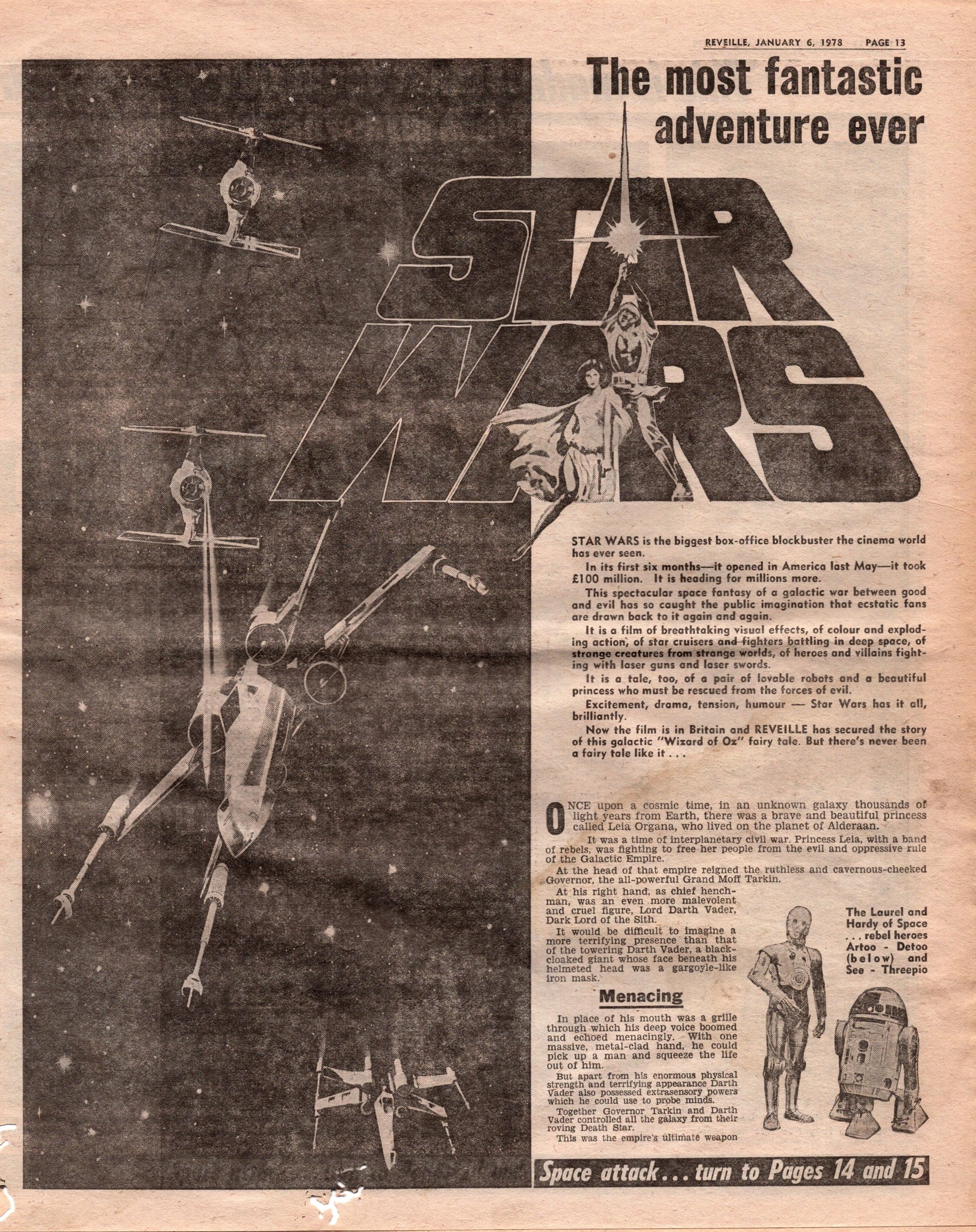 REVEILLE, JANUARY 6, 1978 PAGE 13

The most fantastic adventure ever

STAR WARS

STAR WARS is the biggest box-office blockbuster the cinema world has ever seen.

In its first six months—it opened in America last May—it took £100 million. It is heading for millions more.

This spectacular space fantasy of a galactic war between good and evil has so caught the public imagination that ecstatic fans are drawn back to it again and again.

It is a film of breathtaking visual effects, of colour and exploding action, of star cruisers and fighters battling in deep space, of strange creatures from strange worlds, of heroes and villains fighting with laser guns and laser swords.

It is a tale, too, of a pair of lovable robots and a beautiful princess who must be rescued from the forces of evil.

Excitement, drama, tension, humour — Star Wars has it all, brilliantly.

Now the film is in Britain and REVEILLE has secured the story of this galactic "Wizard of Oz" fairy tale. But there's never been a fairy tale like it . . .

ONCE upon a cosmic time, in an unknown galaxy thousands of light years from Earth, there was a brave and beautiful princess called Leia Organa, who lived on the planet of Alderaan.

It was a time of interplanetary civil war. Princess Leia, with a band of rebels, was fighting to free her people from the evil and oppressive rule of the Galactic Empire.

At the head of that empire reigned the ruthless and cavernous-cheeked Governor, the all-powerful Grand Moff Tarkin.

At his right hand, as chief henchman, was an even more malevolent and cruel figure, Lord Darth Vader, Dark Lord of the Sith.

It would be difficult to imagine a more terrifying presence than that of the towering Darth Vader, a black-cloaked giant whose face beneath his helmeted head was a gargoyle-like iron mask.

Menacing

In place of his mouth was a grille through which his deep voice boomed and echoed menacingly. With one massive, metal-clad hand, he could pick up a man and squeeze the life out of him.

But apart from his enormous physical strength and terrifying appearance Darth Vader also possessed extrasensory powers which he could use to probe minds.

Together Governor Tarkin and Darth Vader controlled all the galaxy from their roving Death Star.

This was the empire's ultimate weapon

The Laurel and Hardy of Space . . . rebel heroes Artoo - Detoo (below) and See - Threepio

Space attack . . . turn to Pages 14 and 15